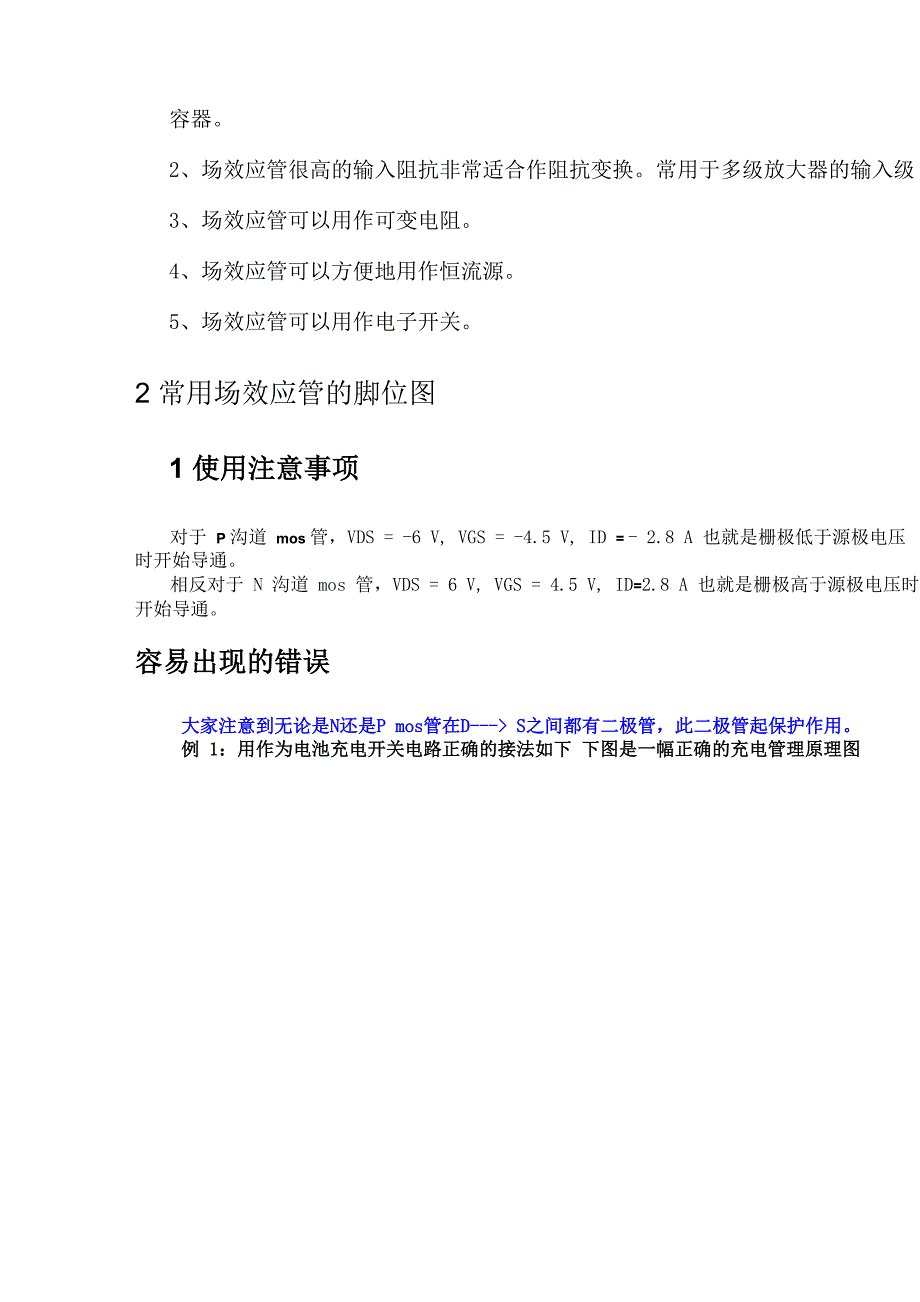 容器。

2、场效应管很高的输入阻抗非常适合作阻抗变换。常用于多级放大器的输入级

3、场效应管可以用作可变电阻。

4、场效应管可以方便地用作恒流源。

5、场效应管可以用作电子开关。

2 常用场效应管的脚位图

1 使用注意事项

对于 P 沟道 mos 管，VDS = -6 V, VGS = -4.5 V, ID = - 2.8 A 也就是栅极低于源极电压时开始导通。
相反对于 N 沟道 mos 管，VDS = 6 V, VGS = 4.5 V, ID=2.8 A 也就是栅极高于源极电压时开始导通。

容易出现的错误

大家注意到无论是N还是P mos管在D---> S之间都有二极管，此二极管起保护作用。
例 1：用作为电池充电开关电路正确的接法如下 下图是一幅正确的充电管理原理图